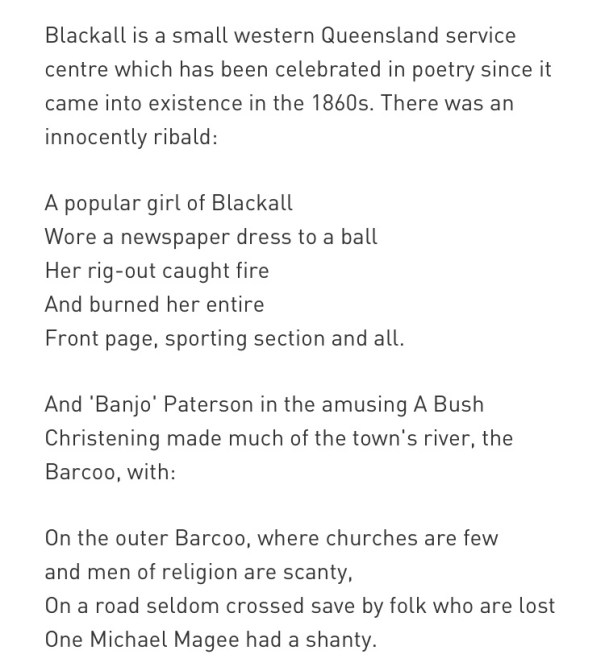 Blackall is a small western Queensland service centre which has been celebrated in poetry since it came into existence in the 1860s. There was an innocently ribald:

A popular girl of Blackall
Wore a newspaper dress to a ball
Her rig-out caught fire
And burned her entire
Front page, sporting section and all.

And 'Banjo' Paterson in the amusing A Bush Christening made much of the town's river, the Barcoo, with:

On the outer Barcoo, where churches are few
and men of religion are scanty,
On a road seldom crossed save by folk who are lost
One Michael Magee had a shanty.